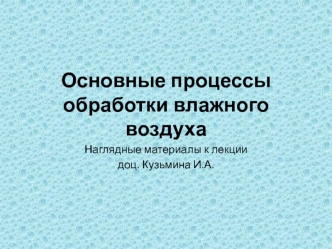 Основные процессы обработки влажного воздуха

Наглядные материалы к лекции доц. Кузьмина И.А.